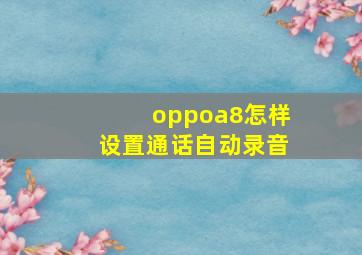 oppoa8怎样
设置通话自动录音